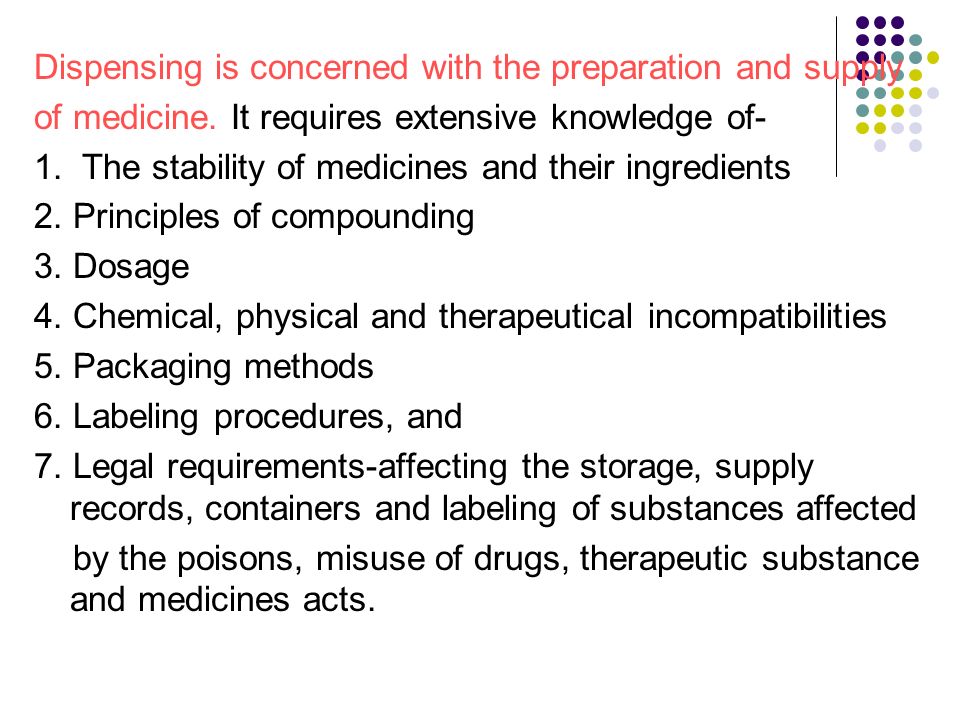 Dispensing is concerned with the preparation and supply of medicine. It requires extensive knowledge of-

1. The stability of medicines and their ingredients
2. Principles of compounding
3. Dosage
4. Chemical, physical and therapeutical incompatibilities
5. Packaging methods
6. Labeling procedures, and
7. Legal requirements-affecting the storage, supply records, containers and labeling of substances affected by the poisons, misuse of drugs, therapeutic substance and medicines acts.